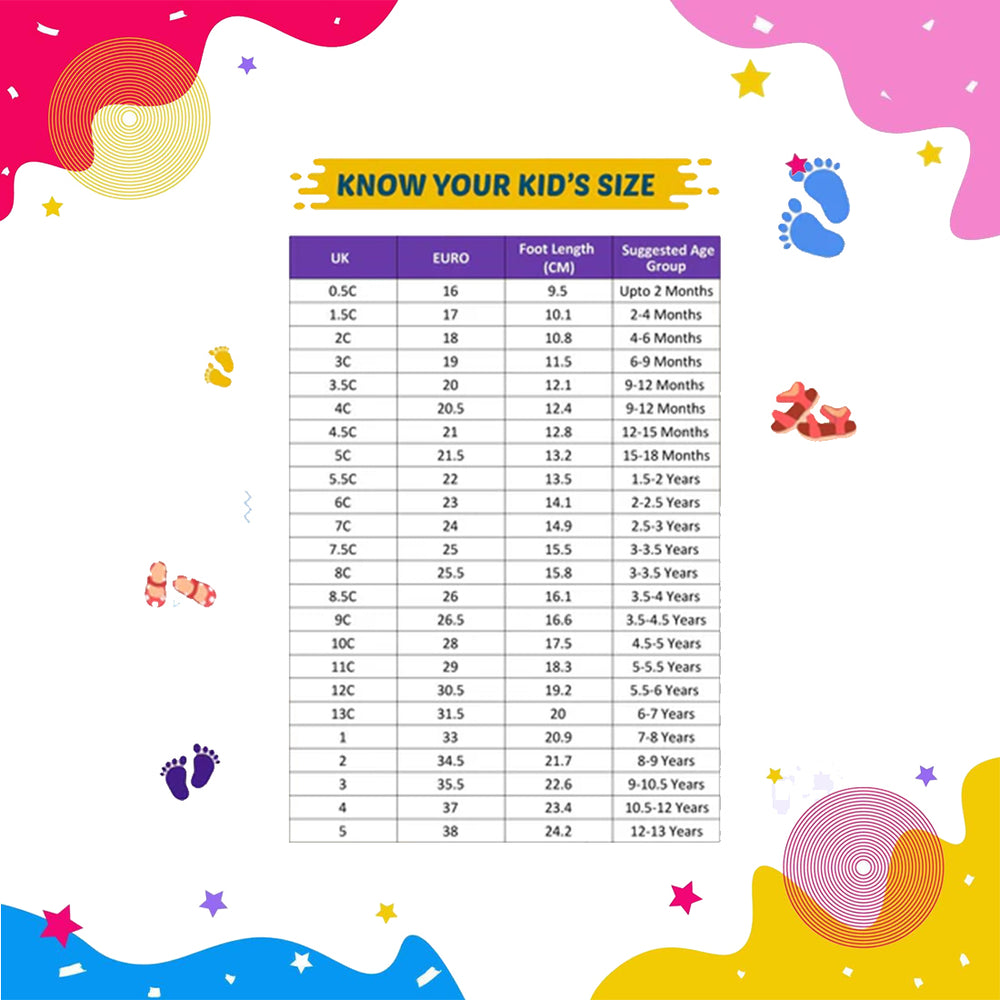 KNOW YOUR KID'S SIZE

| UK | EURO | Foot Length (CM) | Suggested Age Group |
|---|---|---|---|
| 0.5C | 16 | 9.5 | Upto 2 Months |
| 1.5C | 17 | 10.1 | 2-4 Months |
| 2C | 18 | 10.8 | 4-6 Months |
| 3C | 19 | 11.5 | 6-9 Months |
| 3.5C | 20 | 12.1 | 9-12 Months |
| 4C | 20.5 | 12.4 | 9-12 Months |
| 4.5C | 21 | 12.8 | 12-15 Months |
| 5C | 21.5 | 13.2 | 15-18 Months |
| 5.5C | 22 | 13.5 | 1.5-2 Years |
| 6C | 23 | 14.1 | 2-2.5 Years |
| 7C | 24 | 14.9 | 2.5-3 Years |
| 7.5C | 25 | 15.5 | 3-3.5 Years |
| 8C | 25.5 | 15.8 | 3-3.5 Years |
| 8.5C | 26 | 16.1 | 3.5-4 Years |
| 9C | 26.5 | 16.6 | 3.5-4.5 Years |
| 10C | 28 | 17.5 | 4.5-5 Years |
| 11C | 29 | 18.3 | 5-5.5 Years |
| 12C | 30.5 | 19.2 | 5.5-6 Years |
| 13C | 31.5 | 20 | 6-7 Years |
| 1 | 33 | 20.9 | 7-8 Years |
| 2 | 34.5 | 21.7 | 8-9 Years |
| 3 | 35.5 | 22.6 | 9-10.5 Years |
| 4 | 37 | 23.4 | 10.5-12 Years |
| 5 | 38 | 24.2 | 12-13 Years |